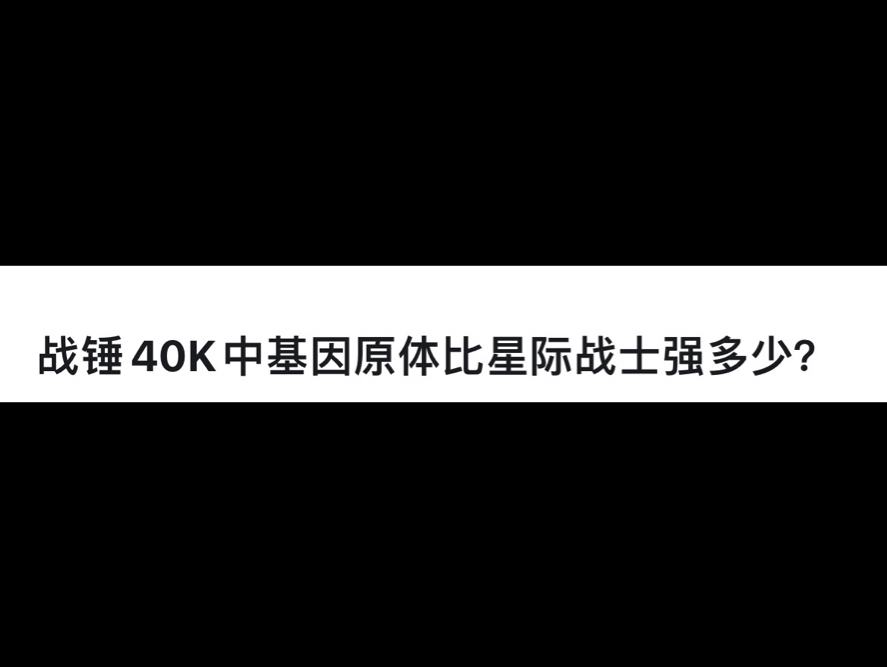 战锤 40K 中基因原体比星际战士强多少?